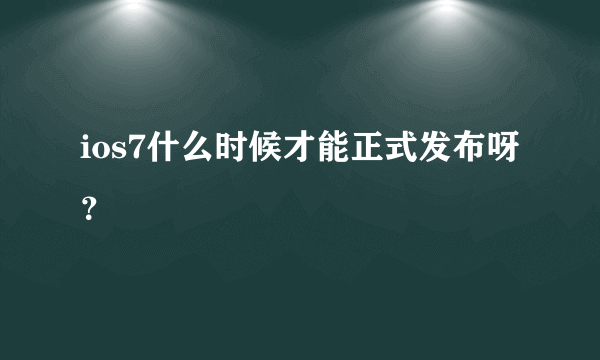 ios7什么时候才能正式发布呀？